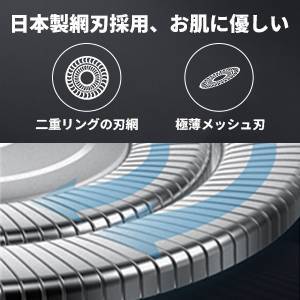 日本製網刃採用、お肌に優しい

二重リングの刃網

極薄メッシュ刃